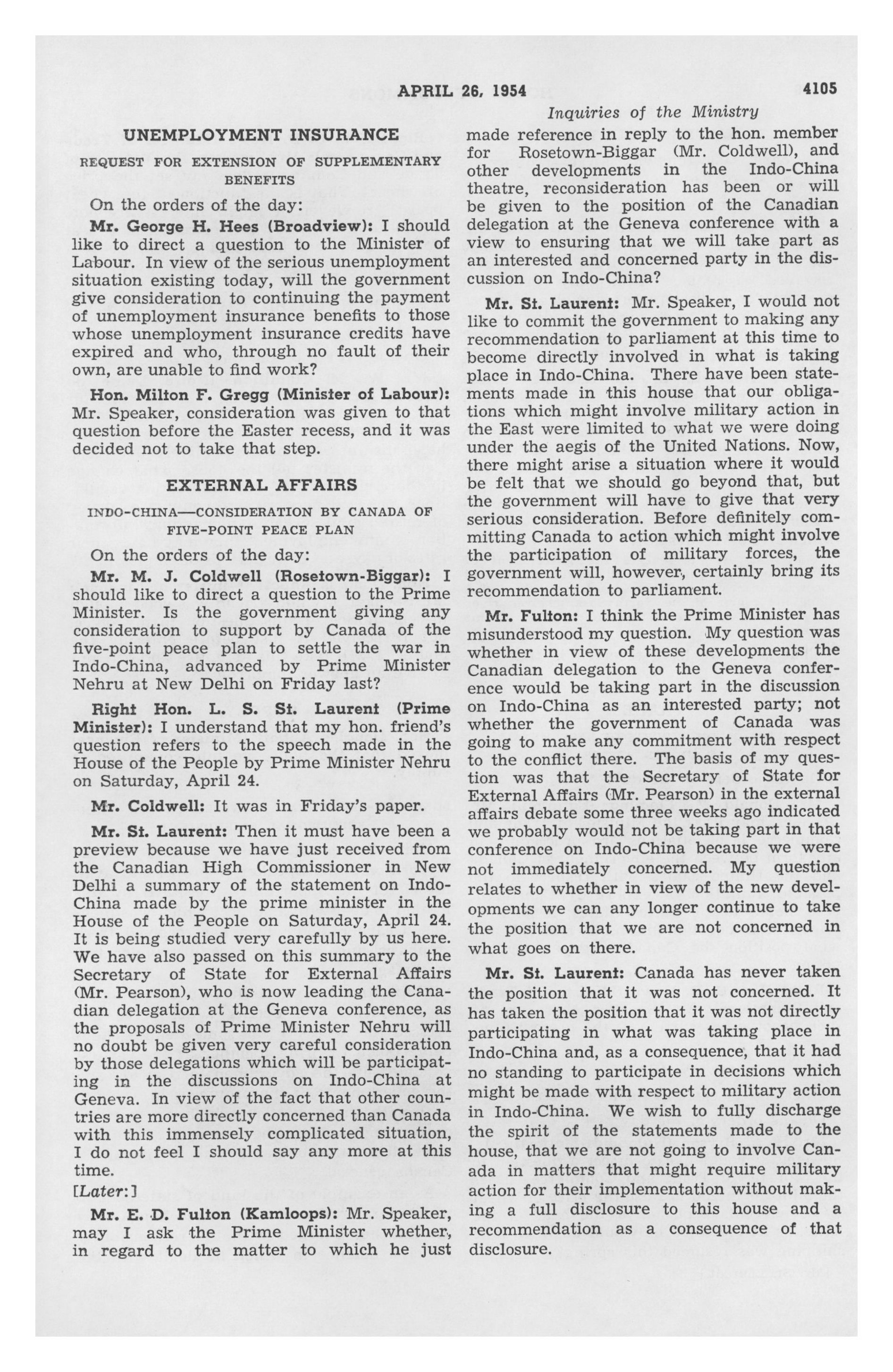 APRIL 26, 1954 4105

Inquiries of the Ministry

UNEMPLOYMENT INSURANCE

REQUEST FOR EXTENSION OF SUPPLEMENTARY BENEFITS

On the orders of the day:

Mr. George H. Hees (Broadview): I should like to direct a question to the Minister of Labour. In view of the serious unemployment situation existing today, will the government give consideration to continuing the payment of unemployment insurance benefits to those whose unemployment insurance credits have expired and who, through no fault of their own, are unable to find work?

Hon. Milton F. Gregg (Minister of Labour): Mr. Speaker, consideration was given to that question before the Easter recess, and it was decided not to take that step.

EXTERNAL AFFAIRS

INDO-CHINA—CONSIDERATION BY CANADA OF FIVE-POINT PEACE PLAN

On the orders of the day:

Mr. M. J. Coldwell (Rosetown-Biggar): I should like to direct a question to the Prime Minister. Is the government giving any consideration to support by Canada of the five-point peace plan to settle the war in Indo-China, advanced by Prime Minister Nehru at New Delhi on Friday last?

Right Hon. L. S. St. Laurent (Prime Minister): I understand that my hon. friend's question refers to the speech made in the House of the People by Prime Minister Nehru on Saturday, April 24.

Mr. Coldwell: It was in Friday's paper.

Mr. St. Laurent: Then it must have been a preview because we have just received from the Canadian High Commissioner in New Delhi a summary of the statement on Indo-China made by the prime minister in the House of the People on Saturday, April 24. It is being studied very carefully by us here. We have also passed on this summary to the Secretary of State for External Affairs (Mr. Pearson), who is now leading the Canadian delegation at the Geneva conference, as the proposals of Prime Minister Nehru will no doubt be given very careful consideration by those delegations which will be participating in the discussions on Indo-China at Geneva. In view of the fact that other countries are more directly concerned than Canada with this immensely complicated situation, I do not feel I should say any more at this time.

[Later:]

Mr. E. D. Fulton (Kamloops): Mr. Speaker, may I ask the Prime Minister whether, in regard to the matter to which he just made reference in reply to the hon. member for Rosetown-Biggar (Mr. Coldwell), and other developments in the Indo-China theatre, reconsideration has been or will be given to the position of the Canadian delegation at the Geneva conference with a view to ensuring that we will take part as an interested and concerned party in the discussion on Indo-China?

Mr. St. Laurent: Mr. Speaker, I would not like to commit the government to making any recommendation to parliament at this time to become directly involved in what is taking place in Indo-China. There have been statements made in this house that our obligations which might involve military action in the East were limited to what we were doing under the aegis of the United Nations. Now, there might arise a situation where it would be felt that we should go beyond that, but the government will have to give that very serious consideration. Before definitely committing Canada to action which might involve the participation of military forces, the government will, however, certainly bring its recommendation to parliament.

Mr. Fulton: I think the Prime Minister has misunderstood my question. My question was whether in view of these developments the Canadian delegation to the Geneva conference would be taking part in the discussion on Indo-China as an interested party; not whether the government of Canada was going to make any commitment with respect to the conflict there. The basis of my question was that the Secretary of State for External Affairs (Mr. Pearson) in the external affairs debate some three weeks ago indicated we probably would not be taking part in that conference on Indo-China because we were not immediately concerned. My question relates to whether in view of the new developments we can any longer continue to take the position that we are not concerned in what goes on there.

Mr. St. Laurent: Canada has never taken the position that it was not concerned. It has taken the position that it was not directly participating in what was taking place in Indo-China and, as a consequence, that it had no standing to participate in decisions which might be made with respect to military action in Indo-China. We wish to fully discharge the spirit of the statements made to the house, that we are not going to involve Canada in matters that might require military action for their implementation without making a full disclosure to this house and a recommendation as a consequence of that disclosure.